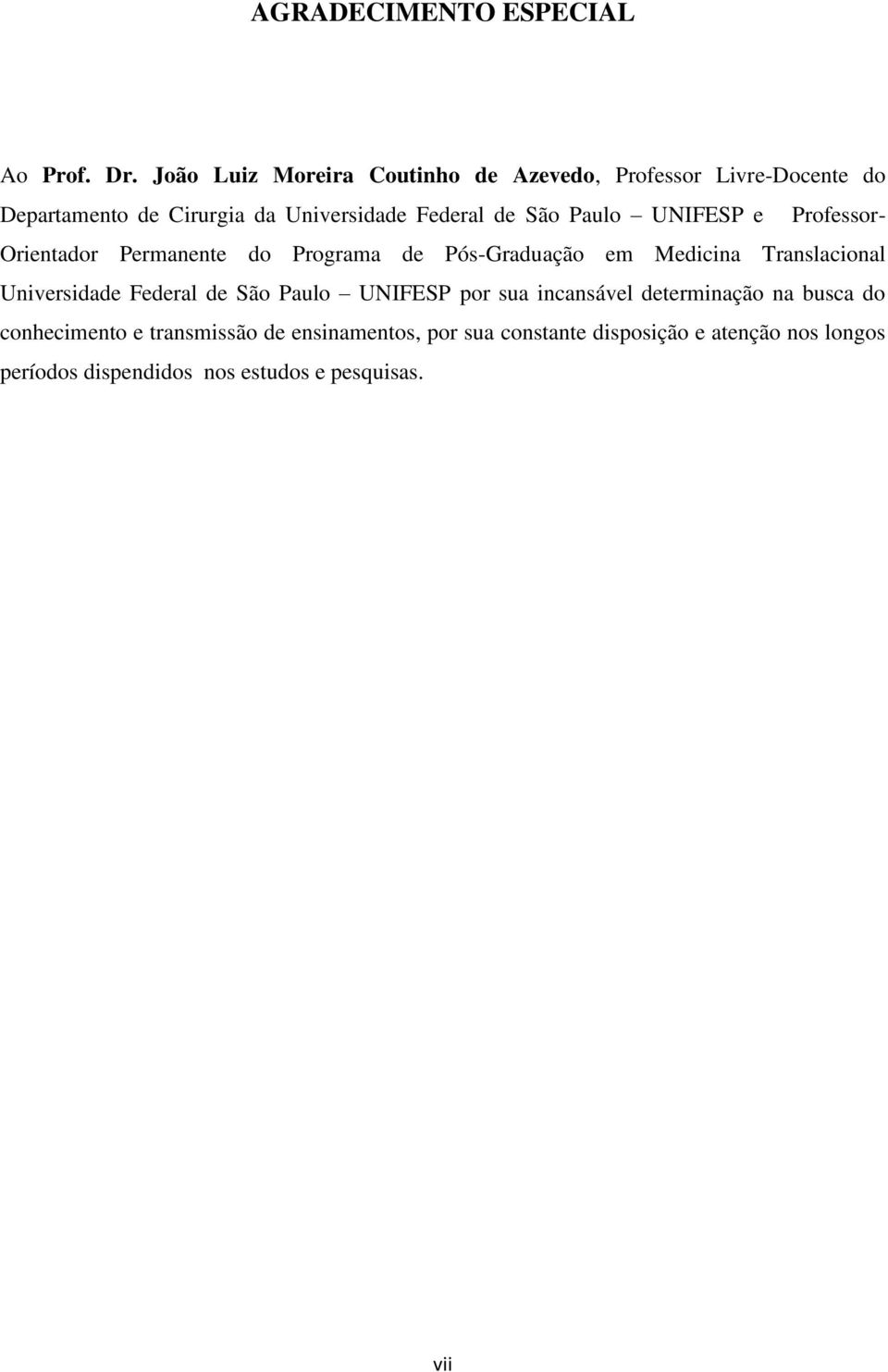 AGRADECIMENTO ESPECIAL

Ao Prof. Dr. João Luiz Moreira Coutinho de Azevedo, Professor Livre-Docente do Departamento de Cirurgia da Universidade Federal de São Paulo – UNIFESP e Professor-Orientador Permanente do Programa de Pós-Graduação em Medicina Translacional Universidade Federal de São Paulo – UNIFESP por sua incansável determinação na busca do conhecimento e transmissão de ensinamentos, por sua constante disposição e atenção nos longos períodos dispendidos nos estudos e pesquisas.

vii